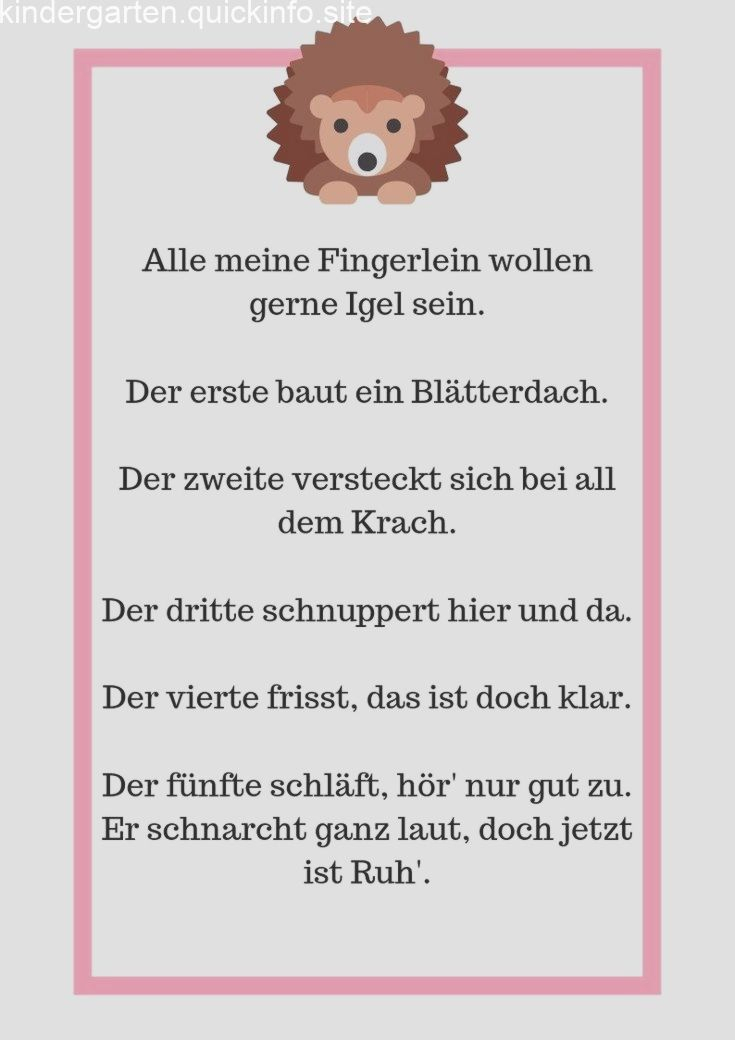 Alle meine Fingerlein wollen gerne Igel sein.

Der erste baut ein Blätterdach.

Der zweite versteckt sich bei all dem Krach.

Der dritte schnuppert hier und da.

Der vierte frisst, das ist doch klar.

Der fünfte schläft, hör' nur gut zu. Er schnarcht ganz laut, doch jetzt ist Ruh'.

kindergarten.quickinfo.site